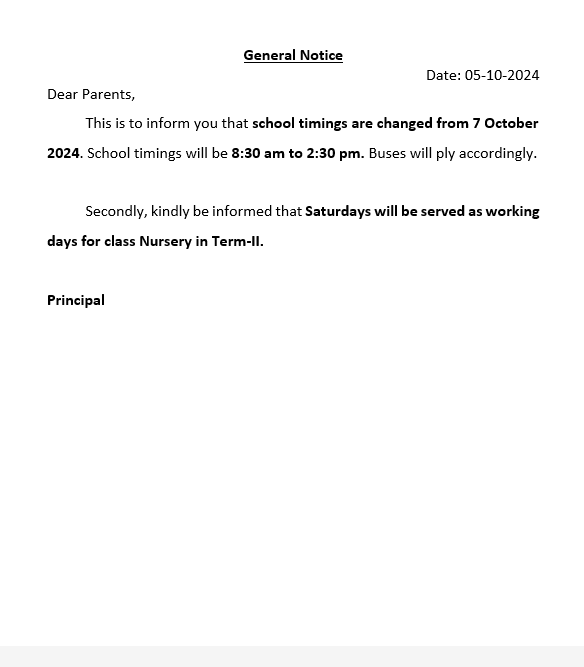 General Notice

Date: 05-10-2024

Dear Parents,

This is to inform you that school timings are changed from 7 October 2024. School timings will be 8:30 am to 2:30 pm. Buses will ply accordingly.

Secondly, kindly be informed that Saturdays will be served as working days for class Nursery in Term-II.

Principal